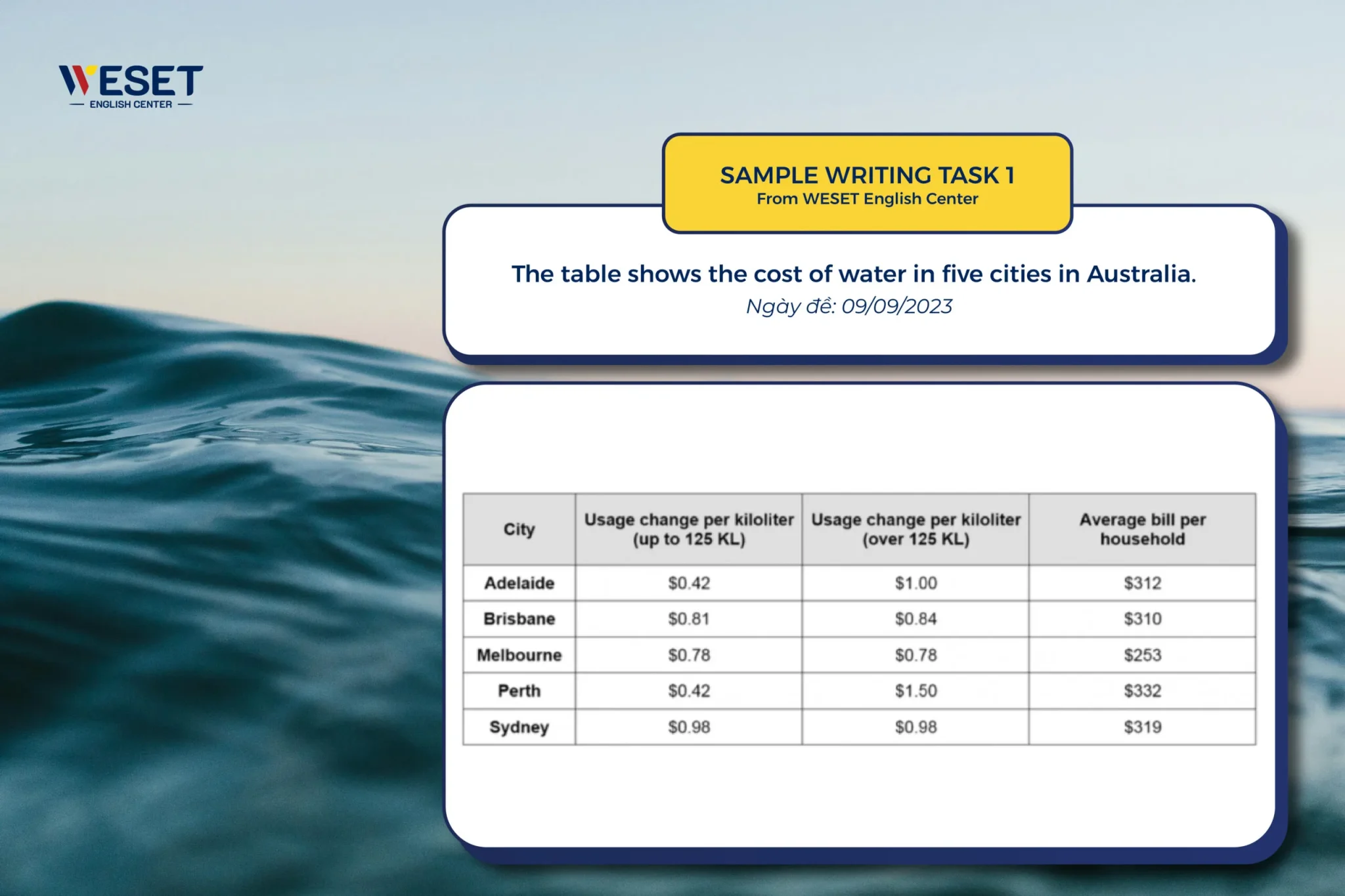 WESET
ENGLISH CENTER

SAMPLE WRITING TASK 1
From WESET English Center

The table shows the cost of water in five cities in Australia.
Ngày đề: 09/09/2023

| City | Usage change per kiloliter (up to 125 KL) | Usage change per kiloliter (over 125 KL) | Average bill per household |
|---|---|---|---|
| Adelaide | \$0.42 | \$1.00 | \$312 |
| Brisbane | \$0.81 | \$0.84 | \$310 |
| Melbourne | \$0.78 | \$0.78 | \$253 |
| Perth | \$0.42 | \$1.50 | \$332 |
| Sydney | \$0.98 | \$0.98 | \$319 |